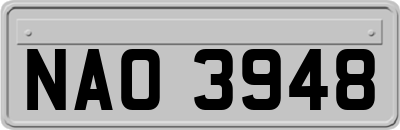 NAO 3948